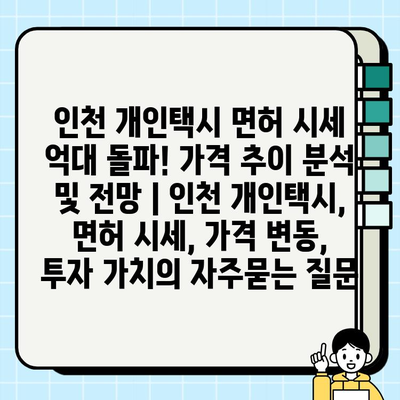 인천 개인택시 면허 시세 억대 돌파! 가격 추이 분석 및 전망 | 인천 개인택시, 면허 시세, 가격 변동, 투자 가치의 자주묻는 질문